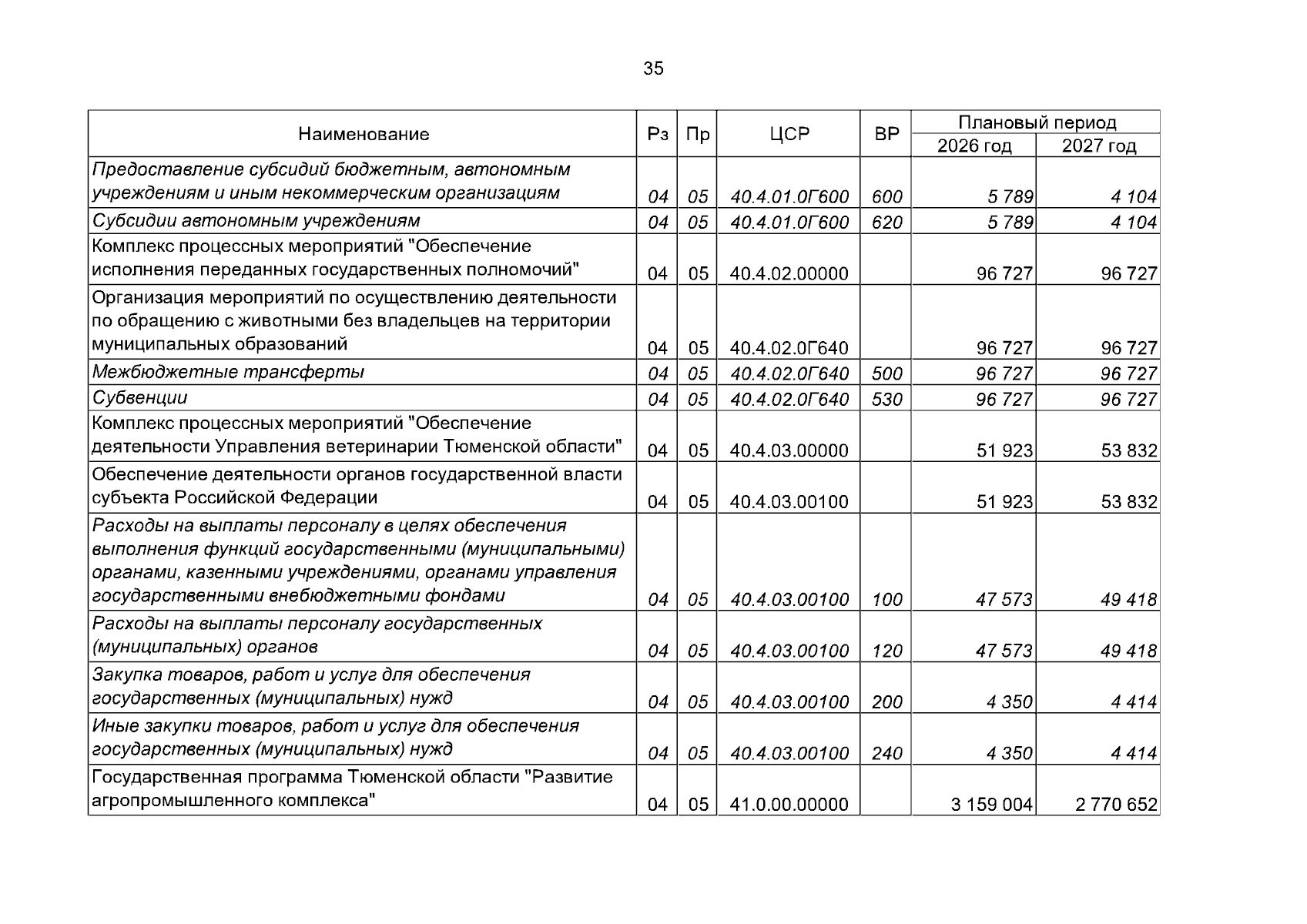 35

| Наименование | Рз | Пр | ЦСР | ВР | Плановый период | |
|---|---|---|---|---|---|---|
| | | | | | 2026 год | 2027 год |
| Предоставление субсидий бюджетным, автономным учреждениям и иным некоммерческим организациям | 04 | 05 | 40.4.01.0Г600 | 600 | 5 789 | 4 104 |
| Субсидии автономным учреждениям | 04 | 05 | 40.4.01.0Г600 | 620 | 5 789 | 4 104 |
| Комплекс процессных мероприятий "Обеспечение исполнения переданных государственных полномочий" | 04 | 05 | 40.4.02.00000 | | 96 727 | 96 727 |
| Организация мероприятий по осуществлению деятельности по обращению с животными без владельцев на территории муниципальных образований | 04 | 05 | 40.4.02.0Г640 | | 96 727 | 96 727 |
| Межбюджетные трансферты | 04 | 05 | 40.4.02.0Г640 | 500 | 96 727 | 96 727 |
| Субвенции | 04 | 05 | 40.4.02.0Г640 | 530 | 96 727 | 96 727 |
| Комплекс процессных мероприятий "Обеспечение деятельности Управления ветеринарии Тюменской области" | 04 | 05 | 40.4.03.00000 | | 51 923 | 53 832 |
| Обеспечение деятельности органов государственной власти субъекта Российской Федерации | 04 | 05 | 40.4.03.00100 | | 51 923 | 53 832 |
| Расходы на выплаты персоналу в целях обеспечения выполнения функций государственными (муниципальными) органами, казенными учреждениями, органами управления государственными внебюджетными фондами | 04 | 05 | 40.4.03.00100 | 100 | 47 573 | 49 418 |
| Расходы на выплаты персоналу государственных (муниципальных) органов | 04 | 05 | 40.4.03.00100 | 120 | 47 573 | 49 418 |
| Закупка товаров, работ и услуг для обеспечения государственных (муниципальных) нужд | 04 | 05 | 40.4.03.00100 | 200 | 4 350 | 4 414 |
| Иные закупки товаров, работ и услуг для обеспечения государственных (муниципальных) нужд | 04 | 05 | 40.4.03.00100 | 240 | 4 350 | 4 414 |
| Государственная программа Тюменской области "Развитие агропромышленного комплекса" | 04 | 05 | 41.0.00.00000 | | 3 159 004 | 2 770 652 |